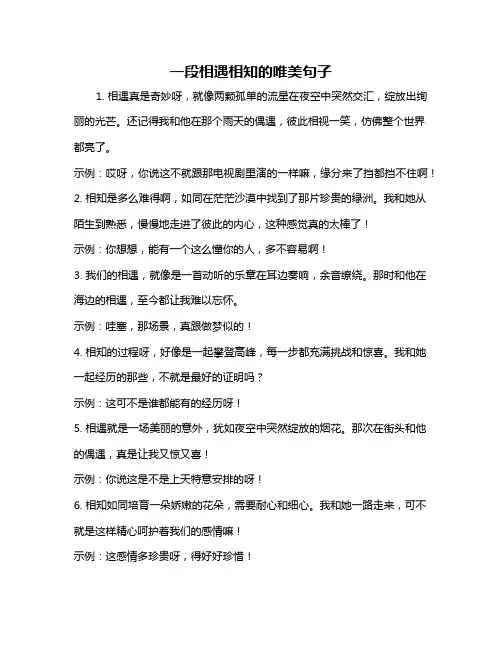 一段相遇相知的唯美句子

1. 相遇真是奇妙呀，就像两颗孤单的流星在夜空中突然交汇，绽放出绚丽的光芒。还记得我和他在那个雨天的偶遇，彼此相视一笑，仿佛整个世界都亮了。

示例：哎呀，你说这不就跟那电视剧里演的一样嘛，缘分来了挡都挡不住啊！

2. 相知是多么难得啊，如同在茫茫沙漠中找到了那片珍贵的绿洲。我和她从陌生到熟悉，慢慢地走进了彼此的内心，这种感觉真的太棒了！

示例：你想想，能有一个这么懂你的人，多不容易啊！

3. 我们的相遇，就像是一首动听的乐章在耳边奏响，余音缭绕。那时和他在海边的相遇，至今都让我难以忘怀。

示例：哇塞，那场景，真跟做梦似的！

4. 相知的过程呀，好像是一起攀登高峰，每一步都充满挑战和惊喜。我和她一起经历的那些，不就是最好的证明吗？

示例：这可不是谁都能有的经历呀！

5. 相遇就是一场美丽的意外，犹如夜空中突然绽放的烟花。那次在街头和他的偶遇，真是让我又惊又喜！

示例：你说这是不是上天特意安排的呀！

6. 相知如同培育一朵娇嫩的花朵，需要耐心和细心。我和她一路走来，可不就是这样精心呵护着我们的感情嘛！

示例：这感情多珍贵呀，得好好珍惜！